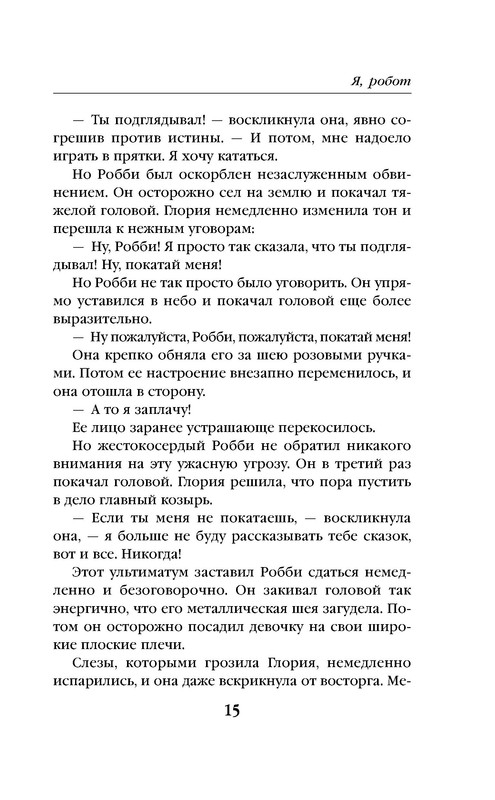 Я, робот

— Ты подглядывал! — воскликнула она, явно согрешив против истины. — И потом, мне надоело играть в прятки. Я хочу кататься.

Но Робби был оскорблен незаслуженным обвинением. Он осторожно сел на землю и покачал тяжелой головой. Глория немедленно изменила тон и перешла к нежным уговорам:

— Ну, Робби! Я просто так сказала, что ты подглядывал! Ну, покатай меня!

Но Робби не так просто было уговорить. Он упрямо уставился в небо и покачал головой еще более выразительно.

— Ну пожалуйста, Робби, пожалуйста, покатай меня!

Она крепко обняла его за шею розовыми ручками. Потом ее настроение внезапно переменилось, и она отошла в сторону.

— А то я заплачу!

Ее лицо заранее устрашающе перекосилось.

Но жестокосердый Робби не обратил никакого внимания на эту ужасную угрозу. Он в третий раз покачал головой. Глория решила, что пора пустить в дело главный козырь.

— Если ты меня не покатаешь, — воскликнула она, — я больше не буду рассказывать тебе сказок, вот и все. Никогда!

Этот ультиматум заставил Робби сдаться немедленно и безоговорочно. Он закивал головой так энергично, что его металлическая шея загудела. Потом он осторожно посадил девочку на свои широкие плоские плечи.

Слезы, которыми грозила Глория, немедленно испарились, и она даже вскрикнула от восторга. Ме-

15